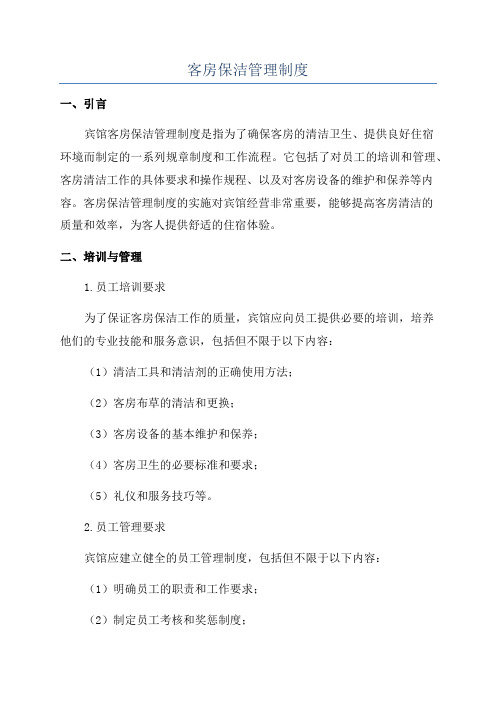 客房保洁管理制度

一、引言

宾馆客房保洁管理制度是指为了确保客房的清洁卫生、提供良好住宿环境而制定的一系列规章制度和工作流程。它包括了对员工的培训和管理、客房清洁工作的具体要求和操作规程、以及对客房设备的维护和保养等内容。客房保洁管理制度的实施对宾馆经营非常重要，能够提高客房清洁的质量和效率，为客人提供舒适的住宿体验。

二、培训与管理

1.员工培训要求

为了保证客房保洁工作的质量，宾馆应向员工提供必要的培训，培养他们的专业技能和服务意识，包括但不限于以下内容：

（1）清洁工具和清洁剂的正确使用方法；

（2）客房布草的清洁和更换；

（3）客房设备的基本维护和保养；

（4）客房卫生的必要标准和要求；

（5）礼仪和服务技巧等。

2.员工管理要求

宾馆应建立健全的员工管理制度，包括但不限于以下内容：

（1）明确员工的职责和工作要求；

（2）制定员工考核和奖惩制度；